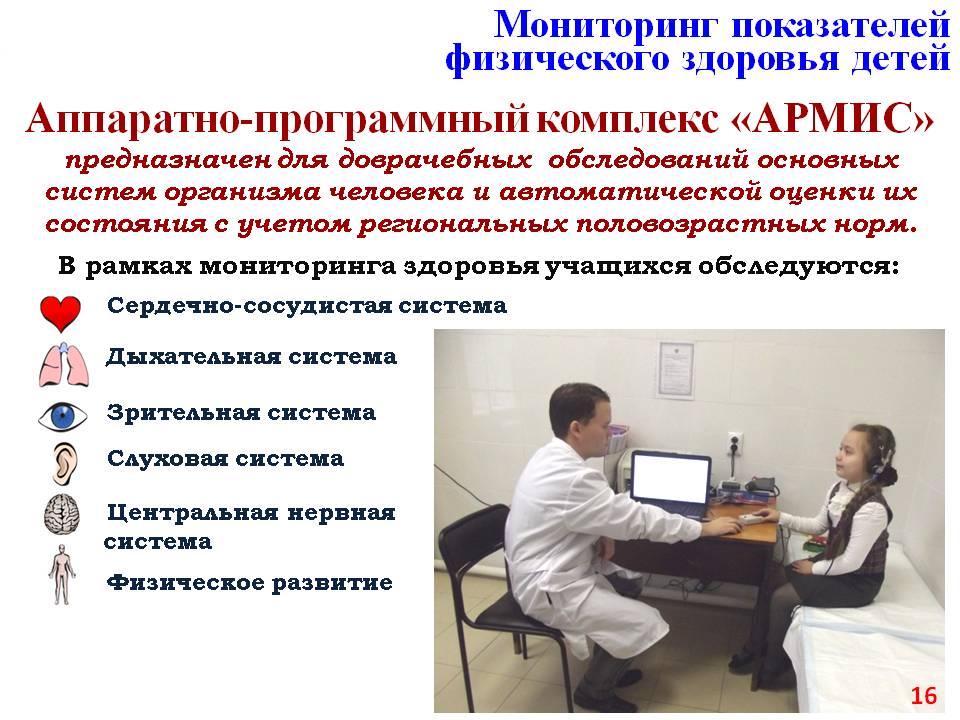 Мониторинг показателей физического здоровья детей

Аппаратно-программный комплекс «АРМИС»

предназначен для доврачебных обследований основных систем организма человека и автоматической оценки их состояния с учетом региональных половозрастных норм.

В рамках мониторинга здоровья учащихся обследуются:

Сердечно-сосудистая система

Дыхательная система

Зрительная система

Слуховая система

Центральная нервная система

Физическое развитие

16